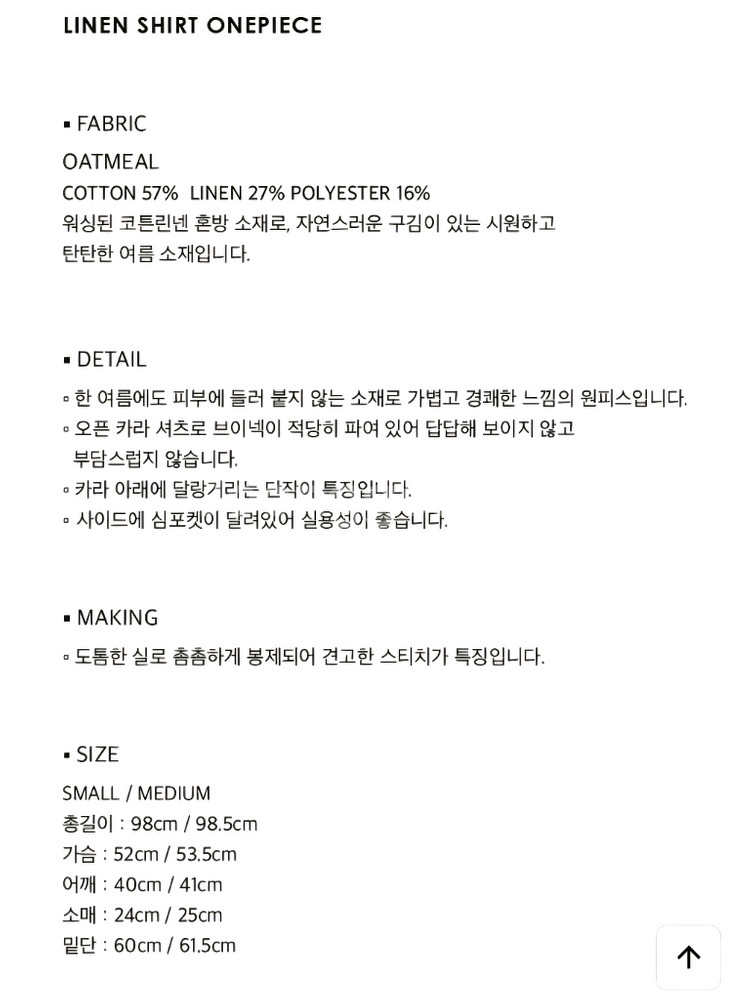 LINEN SHIRT ONEPIECE

▪ FABRIC
OATMEAL
COTTON 57%  LINEN 27% POLYESTER 16%
워싱된 코튼린넨 혼방 소재로, 자연스러운 구김이 있는 시원하고 탄탄한 여름 소재입니다.

▪ DETAIL
▫ 한 여름에도 피부에 들러 붙지 않는 소재로 가볍고 경쾌한 느낌의 원피스입니다.
▫ 오픈 카라 셔츠로 브이넥이 적당히 파여 있어 답답해 보이지 않고 부담스럽지 않습니다.
▫ 카라 아래에 달랑거리는 단작이 특징입니다.
▫ 사이드에 심포켓이 달려있어 실용성이 좋습니다.

▪ MAKING
▫ 도톰한 실로 촘촘하게 봉제되어 견고한 스티치가 특징입니다.

▪ SIZE
SMALL / MEDIUM
총길이 : 98cm / 98.5cm
가슴 : 52cm / 53.5cm
어깨 : 40cm / 41cm
소매 : 24cm / 25cm
밑단 : 60cm / 61.5cm